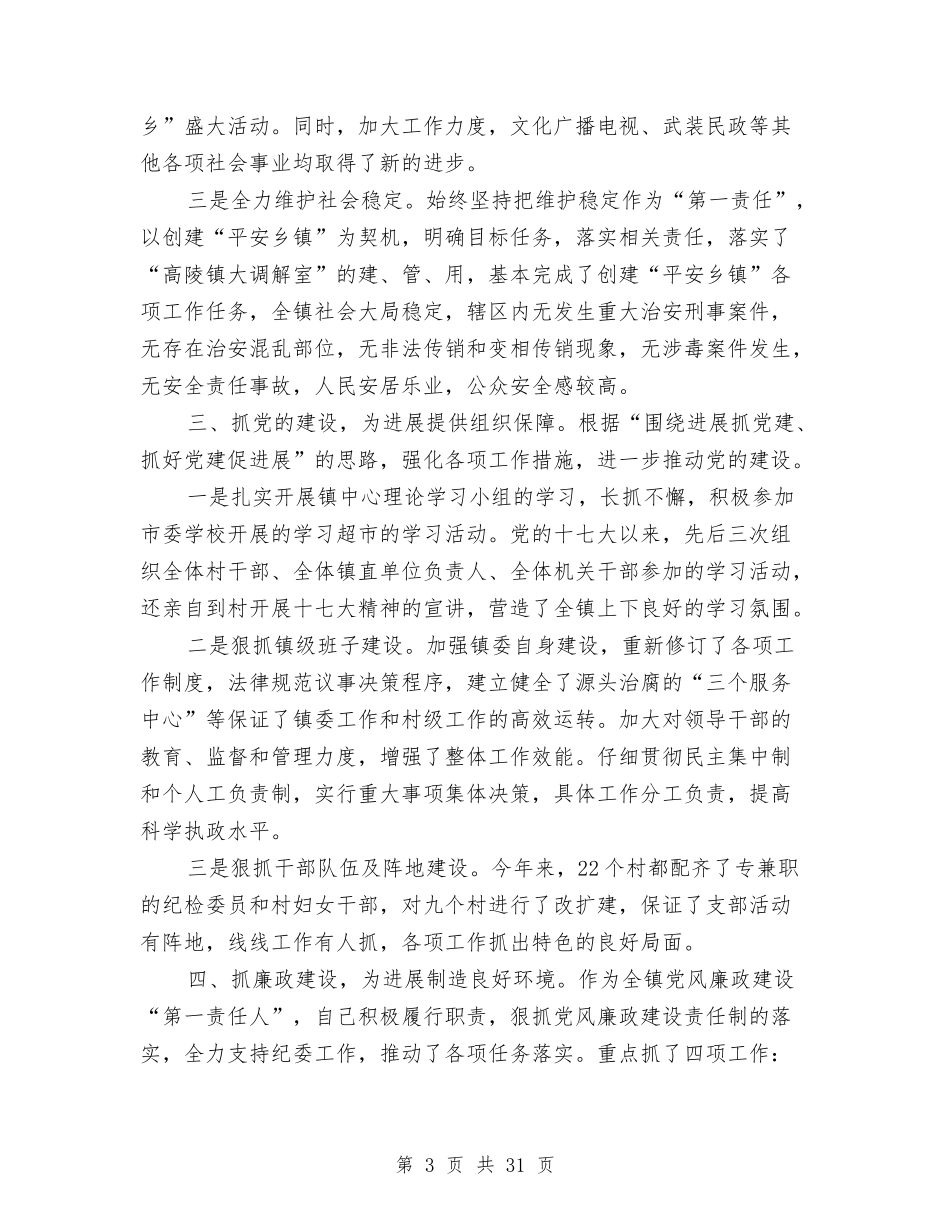 乡”盛大活动。同时，加大工作力度，文化广播电视、武装民政等其他各项社会事业均取得了新的进步。

三是全力维护社会稳定。始终坚持把维护稳定作为“第一责任”，以创建“平安乡镇”为契机，明确目标任务，落实相关责任，落实了“高陵镇大调解室”的建、管、用，基本完成了创建“平安乡镇”各项工作任务，全镇社会大局稳定，辖区内无发生重大治安刑事案件，无存在治安混乱部位，无非法传销和变相传销现象，无涉毒案件发生，无安全责任事故，人民安居乐业，公众安全感较高。

三、抓党的建设，为进展提供组织保障。根据“围绕进展抓党建、抓好党建促进展”的思路，强化各项工作措施，进一步推动党的建设。

一是扎实开展镇中心理论学习小组的学习，长抓不懈，积极参加市委学校开展的学习超市的学习活动。党的十七大以来，先后三次组织全体村干部、全体镇直单位负责人、全体机关干部参加的学习活动，还亲自到村开展十七大精神的宣讲，营造了全镇上下良好的学习氛围。

二是狠抓镇级班子建设。加强镇委自身建设，重新修订了各项工作制度，法律规范议事决策程序，建立健全了源头治腐的“三个服务中心”等保证了镇委工作和村级工作的高效运转。加大对领导干部的教育、监督和管理力度，增强了整体工作效能。仔细贯彻民主集中制和个人工负责制，实行重大事项集体决策，具体工作分工负责，提高科学执政水平。

三是狠抓干部队伍及阵地建设。今年来，22个村都配齐了专兼职的纪检委员和村妇女干部，对九个村进行了改扩建，保证了支部活动有阵地，线线工作有人抓，各项工作抓出特色的良好局面。

四、抓廉政建设，为进展制造良好环境。作为全镇党风廉政建设“第一责任人”，自己积极履行职责，狠抓党风廉政建设责任制的落实，全力支持纪委工作，推动了各项任务落实。重点抓了四项工作：

第 3 页 共 31 页